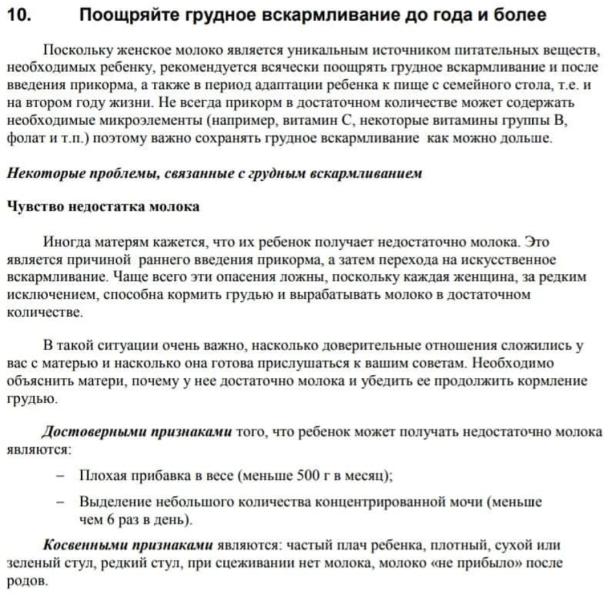 10. Поощряйте грудное вскармливание до года и более

Поскольку женское молоко является уникальным источником питательных веществ, необходимых ребенку, рекомендуется всячески поощрять грудное вскармливание и после введения прикорма, а также в период адаптации ребенка к пище с семейного стола, т.е. и на втором году жизни. Не всегда прикорм в достаточном количестве может содержать необходимые микроэлементы (например, витамин С, некоторые витамины группы В, фолат и т.п.) поэтому важно сохранять грудное вскармливание как можно дольше.

Некоторые проблемы, связанные с грудным вскармливанием

Чувство недостатка молока

Иногда матерям кажется, что их ребенок получает недостаточно молока. Это является причиной раннего введения прикорма, а затем перехода на искусственное вскармливание. Чаще всего эти опасения ложны, поскольку каждая женщина, за редким исключением, способна кормить грудью и вырабатывать молоко в достаточном количестве.

В такой ситуации очень важно, насколько доверительные отношения сложились у вас с матерью и насколько она готова прислушаться к вашим советам. Необходимо объяснить матери, почему у нее достаточно молока и убедить ее продолжить кормление грудью.

Достоверными признаками того, что ребенок может получать недостаточно молока являются:

– Плохая прибавка в весе (меньше 500 г в месяц);

– Выделение небольшого количества концентрированной мочи (меньше чем 6 раз в день).

Косвенными признаками являются: частый плач ребенка, плотный, сухой или зеленый стул, редкий стул, при сцеживании нет молока, молоко «не прибыло» после родов.